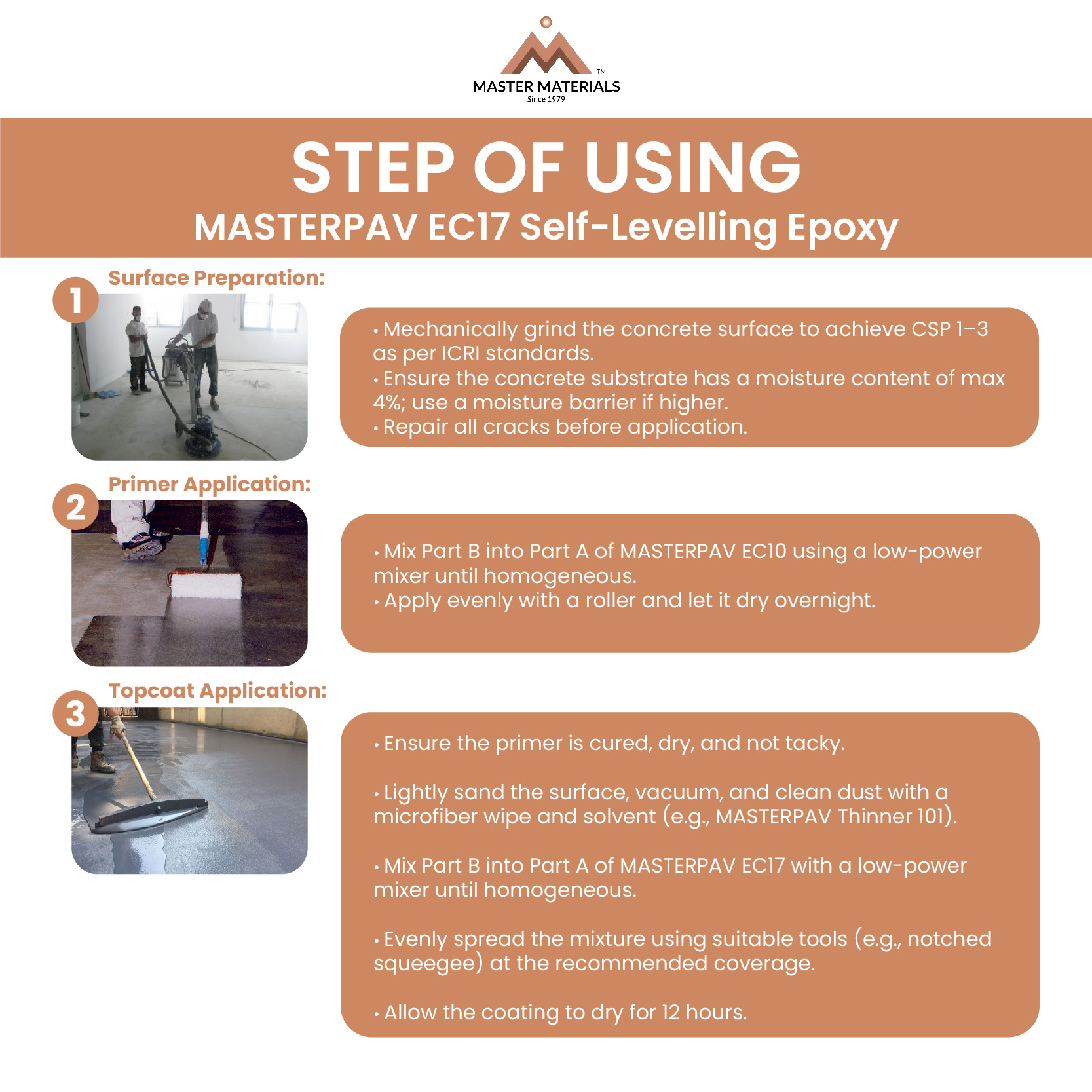 TM
MASTER MATERIALS
Since 1979

STEP OF USING
MASTERPAV EC17 Self-Levelling Epoxy

1
Surface Preparation:

• Mechanically grind the concrete surface to achieve CSP 1–3 as per ICRI standards.
• Ensure the concrete substrate has a moisture content of max 4%; use a moisture barrier if higher.
• Repair all cracks before application.

2
Primer Application:

• Mix Part B into Part A of MASTERPAV EC10 using a low-power mixer until homogeneous.
• Apply evenly with a roller and let it dry overnight.

3
Topcoat Application:

• Ensure the primer is cured, dry, and not tacky.

• Lightly sand the surface, vacuum, and clean dust with a microfiber wipe and solvent (e.g., MASTERPAV Thinner 101).

• Mix Part B into Part A of MASTERPAV EC17 with a low-power mixer until homogeneous.

• Evenly spread the mixture using suitable tools (e.g., notched squeegee) at the recommended coverage.

• Allow the coating to dry for 12 hours.